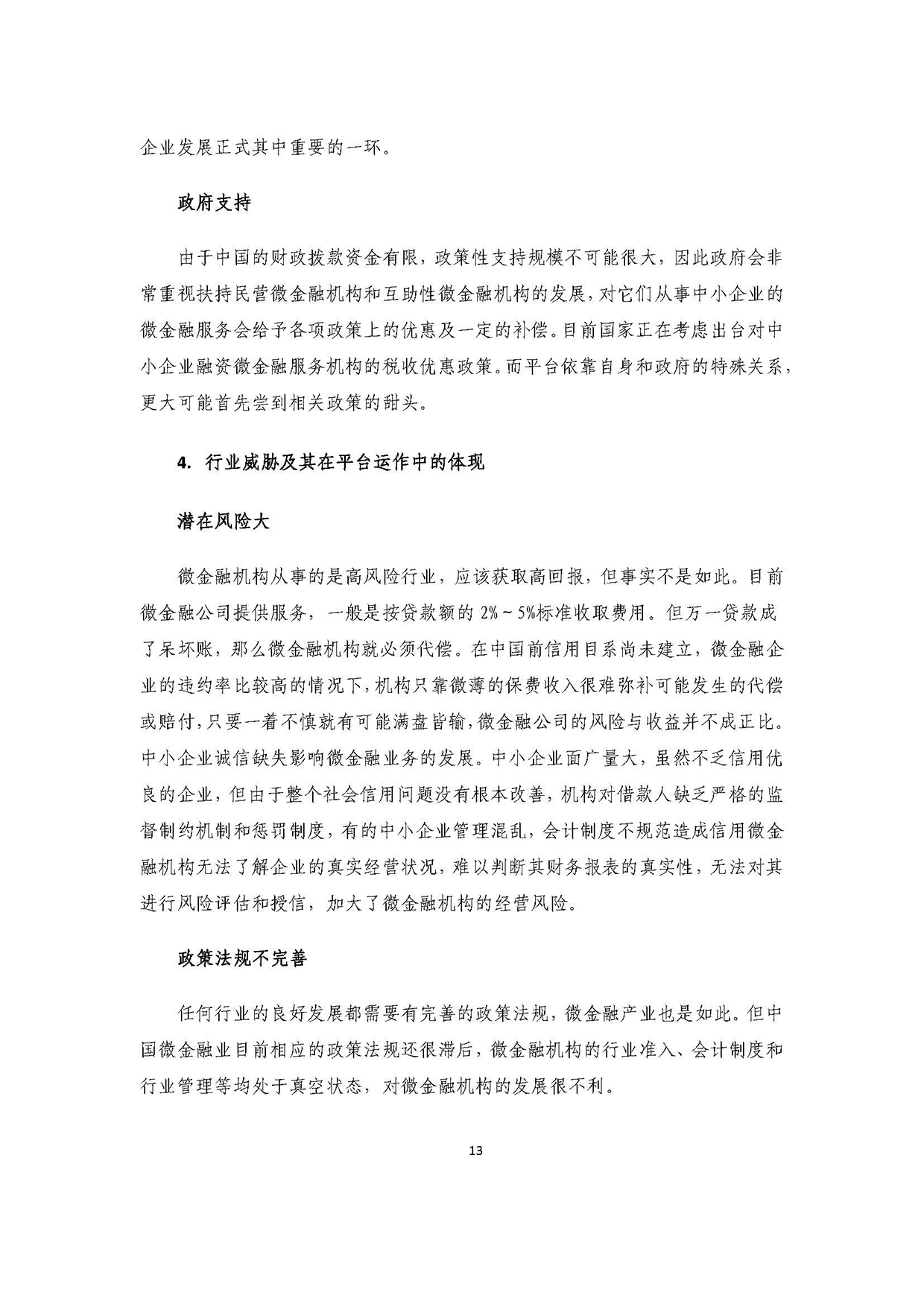 企业发展正式其中重要的一环。

政府支持

由于中国的财政拨款资金有限，政策性支持规模不可能很大，因此政府会非常重视扶持民营微金融机构和互助性微金融机构的发展，对它们从事中小企业的微金融服务会给予各项政策上的优惠及一定的补偿。目前国家正在考虑出台对中小企业融资微金融服务机构的税收优惠政策。而平台依靠自身和政府的特殊关系，更大可能首先尝到相关政策的甜头。

4. 行业威胁及其在平台运作中的体现

潜在风险大

微金融机构从事的是高风险行业，应该获取高回报，但事实不是如此。目前微金融公司提供服务，一般是按贷款额的 2%～5%标准收取费用。但万一贷款成了呆坏账，那么微金融机构就必须代偿。在中国前信用目系尚未建立，微金融企业的违约率比较高的情况下，机构只靠微薄的保费收入很难弥补可能发生的代偿或赔付，只要一着不慎就有可能满盘皆输，微金融公司的风险与收益并不成正比。中小企业诚信缺失影响微金融业务的发展。中小企业面广量大，虽然不乏信用优良的企业，但由于整个社会信用问题没有根本改善，机构对借款人缺乏严格的监督制约机制和惩罚制度，有的中小企业管理混乱，会计制度不规范造成信用微金融机构无法了解企业的真实经营状况，难以判断其财务报表的真实性，无法对其进行风险评估和授信，加大了微金融机构的经营风险。

政策法规不完善

任何行业的良好发展都需要有完善的政策法规，微金融产业也是如此。但中国微金融业目前相应的政策法规还很滞后，微金融机构的行业准入、会计制度和行业管理等均处于真空状态，对微金融机构的发展很不利。

13